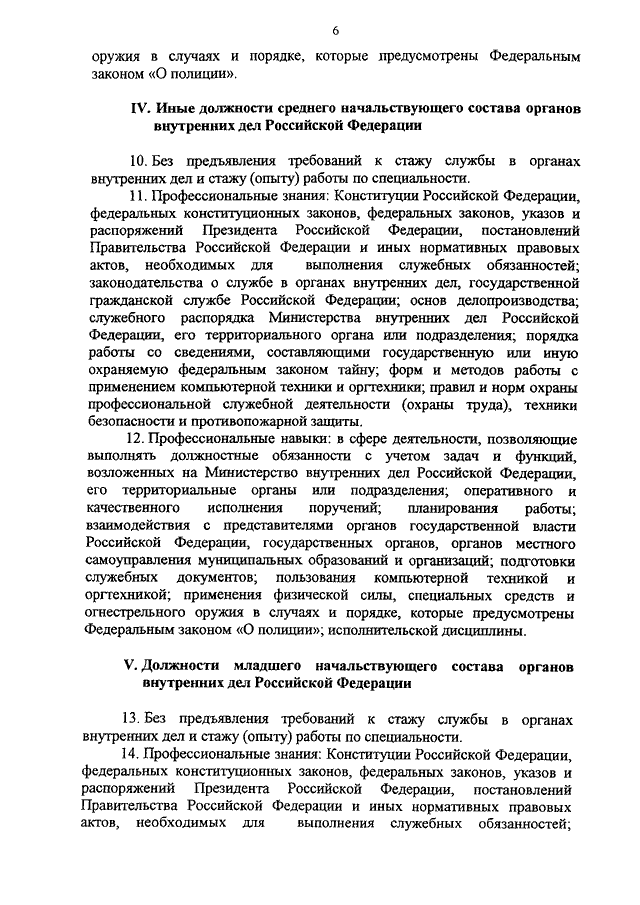 6

оружия в случаях и порядке, которые предусмотрены Федеральным законом «О полиции».

IV. Иные должности среднего начальствующего состава органов внутренних дел Российской Федерации

10. Без предъявления требований к стажу службы в органах внутренних дел и стажу (опыту) работы по специальности.

11. Профессиональные знания: Конституции Российской Федерации, федеральных конституционных законов, федеральных законов, указов и распоряжений Президента Российской Федерации, постановлений Правительства Российской Федерации и иных нормативных правовых актов, необходимых для выполнения служебных обязанностей; законодательства о службе в органах внутренних дел, государственной гражданской службе Российской Федерации; основ делопроизводства; служебного распорядка Министерства внутренних дел Российской Федерации, его территориального органа или подразделения; порядка работы со сведениями, составляющими государственную или иную охраняемую федеральным законом тайну; форм и методов работы с применением компьютерной техники и оргтехники; правил и норм охраны профессиональной служебной деятельности (охраны труда), техники безопасности и противопожарной защиты.

12. Профессиональные навыки: в сфере деятельности, позволяющие выполнять должностные обязанности с учетом задач и функций, возложенных на Министерство внутренних дел Российской Федерации, его территориальные органы или подразделения; оперативного и качественного исполнения поручений; планирования работы; взаимодействия с представителями органов государственной власти Российской Федерации, государственных органов, органов местного самоуправления муниципальных образований и организаций; подготовки служебных документов; пользования компьютерной техникой и оргтехникой; применения физической силы, специальных средств и огнестрельного оружия в случаях и порядке, которые предусмотрены Федеральным законом «О полиции»; исполнительской дисциплины.

V. Должности младшего начальствующего состава органов внутренних дел Российской Федерации

13. Без предъявления требований к стажу службы в органах внутренних дел и стажу (опыту) работы по специальности.

14. Профессиональные знания: Конституции Российской Федерации, федеральных конституционных законов, федеральных законов, указов и распоряжений Президента Российской Федерации, постановлений Правительства Российской Федерации и иных нормативных правовых актов, необходимых для выполнения служебных обязанностей;